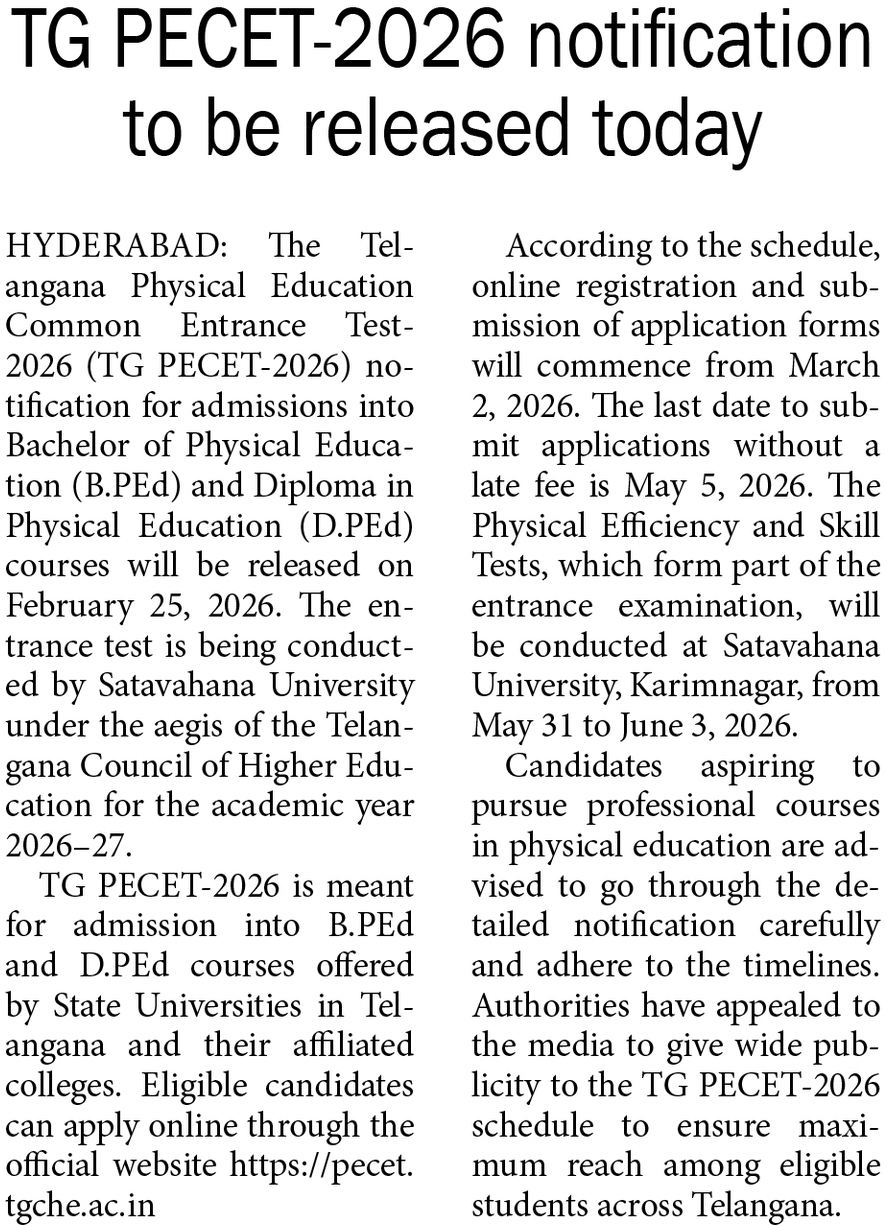 TG PECET-2026 notification to be released today

HYDERABAD: The Telangana Physical Education Common Entrance Test-2026 (TG PECET-2026) notification for admissions into Bachelor of Physical Education (B.PEd) and Diploma in Physical Education (D.PEd) courses will be released on February 25, 2026. The entrance test is being conducted by Satavahana University under the aegis of the Telangana Council of Higher Education for the academic year 2026–27.

TG PECET-2026 is meant for admission into B.PEd and D.PEd courses offered by State Universities in Telangana and their affiliated colleges. Eligible candidates can apply online through the official website https://pecet.tgche.ac.in

According to the schedule, online registration and submission of application forms will commence from March 2, 2026. The last date to submit applications without a late fee is May 5, 2026. The Physical Efficiency and Skill Tests, which form part of the entrance examination, will be conducted at Satavahana University, Karimnagar, from May 31 to June 3, 2026.

Candidates aspiring to pursue professional courses in physical education are advised to go through the detailed notification carefully and adhere to the timelines. Authorities have appealed to the media to give wide publicity to the TG PECET-2026 schedule to ensure maximum reach among eligible students across Telangana.